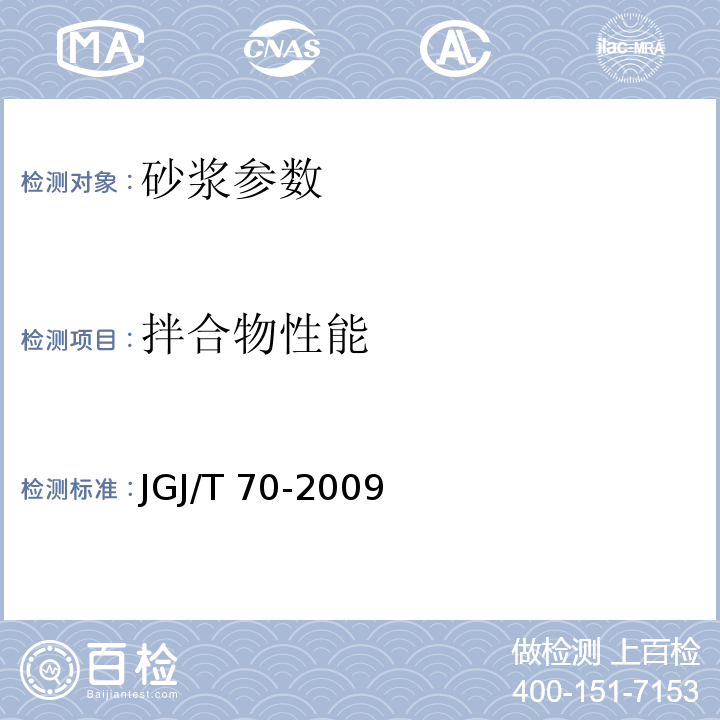 MA CNAS AL ilac-MRA

检测对象：砂浆参数

检测项目：拌合物性能

检测标准：JGJ/T 70-2009

百检
Baijiantest.com

做检测 上百检
400-151-7153